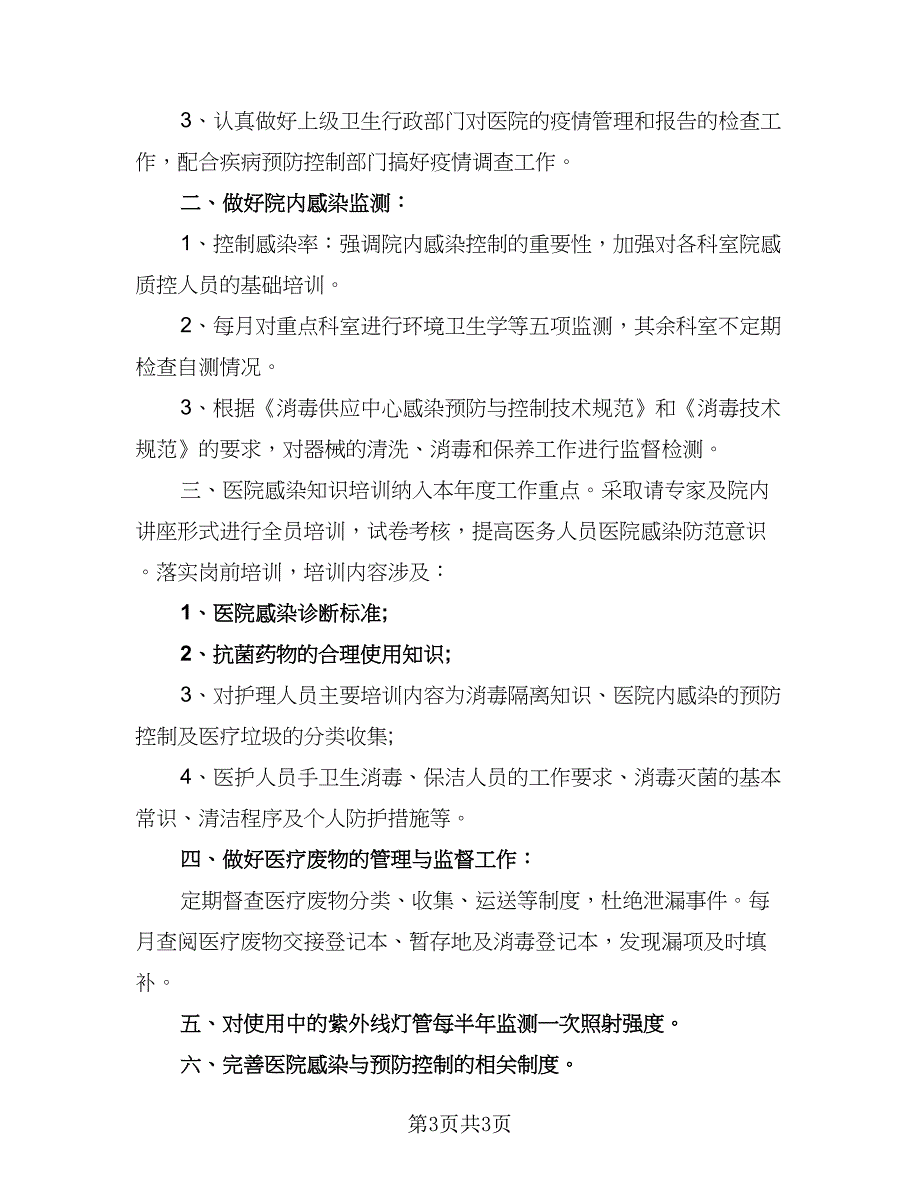 3、认真做好上级卫生行政部门对医院的疫情管理和报告的检查工作，配合疾病预防控制部门搞好疫情调查工作。

二、做好院内感染监测：

1、控制感染率：强调院内感染控制的重要性，加强对各科室院感质控人员的基础培训。

2、每月对重点科室进行环境卫生学等五项监测，其余科室不定期检查自测情况。

3、根据《消毒供应中心感染预防与控制技术规范》和《消毒技术规范》的要求，对器械的清洗、消毒和保养工作进行监督检测。

三、医院感染知识培训纳入本年度工作重点。采取请专家及院内讲座形式进行全员培训，试卷考核，提高医务人员医院感染防范意识。落实岗前培训，培训内容涉及：

1、医院感染诊断标准;

2、抗菌药物的合理使用知识;

3、对护理人员主要培训内容为消毒隔离知识、医院内感染的预防控制及医疗垃圾的分类收集;

4、医护人员手卫生消毒、保洁人员的工作要求、消毒灭菌的基本常识、清洁程序及个人防护措施等。

四、做好医疗废物的管理与监督工作：

定期督查医疗废物分类、收集、运送等制度，杜绝泄漏事件。每月查阅医疗废物交接登记本、暂存地及消毒登记本，发现漏项及时填补。

五、对使用中的紫外线灯管每半年监测一次照射强度。

六、完善医院感染与预防控制的相关制度。

第3页共3页